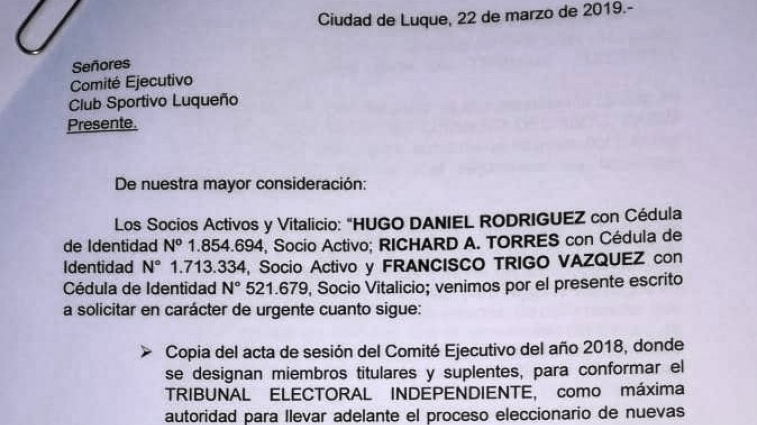 Ciudad de Luque, 22 de marzo de 2019.-

Señores
Comité Ejecutivo
Club Sportivo Luqueño
Presente.

De nuestra mayor consideración:

Los Socios Activos y Vitalicio: "HUGO DANIEL RODRIGUEZ con Cédula de Identidad Nº 1.854.694, Socio Activo; RICHARD A. TORRES con Cédula de Identidad N° 1.713.334, Socio Activo y FRANCISCO TRIGO VAZQUEZ con Cédula de Identidad N° 521.679, Socio Vitalicio; venimos por el presente escrito a solicitar en carácter de urgente cuanto sigue:

➢ Copia del acta de sesión del Comité Ejecutivo del año 2018, donde se designan miembros titulares y suplentes, para conformar el TRIBUNAL ELECTORAL INDEPENDIENTE, como máxima autoridad para llevar adelante el proceso eleccionario de nuevas